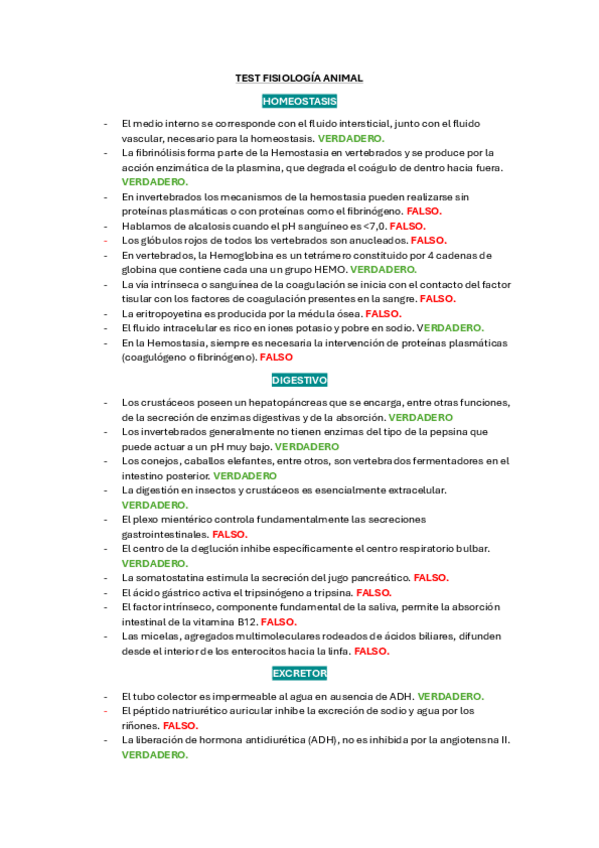 TEST FISIOLOGÍA ANIMAL

HOMEOSTASIS

- El medio interno se corresponde con el fluido intersticial, junto con el fluido vascular, necesario para la homeostasis. VERDADERO.
- La fibrinólisis forma parte de la Hemostasia en vertebrados y se produce por la acción enzimática de la plasmina, que degrada el coágulo de dentro hacia fuera. VERDADERO.
- En invertebrados los mecanismos de la hemostasia pueden realizarse sin proteínas plasmáticas o con proteínas como el fibrinógeno. FALSO.
- Hablamos de alcalosis cuando el pH sanguíneo es <7,0. FALSO.
- Los glóbulos rojos de todos los vertebrados son anucleados. FALSO.
- En vertebrados, la Hemoglobina es un tetrámero constituido por 4 cadenas de globina que contiene cada una un grupo HEMO. VERDADERO.
- La vía intrínseca o sanguínea de la coagulación se inicia con el contacto del factor tisular con los factores de coagulación presentes en la sangre. FALSO.
- La eritropoyetina es producida por la médula ósea. FALSO.
- El fluido intracelular es rico en iones potasio y pobre en sodio. VERDADERO.
- En la Hemostasia, siempre es necesaria la intervención de proteínas plasmáticas (coagulógeno o fibrinógeno). FALSO

DIGESTIVO

- Los crustáceos poseen un hepatopáncreas que se encarga, entre otras funciones, de la secreción de enzimas digestivas y de la absorción. VERDADERO
- Los invertebrados generalmente no tienen enzimas del tipo de la pepsina que puede actuar a un pH muy bajo. VERDADERO
- Los conejos, caballos elefantes, entre otros, son vertebrados fermentadores en el intestino posterior. VERDADERO
- La digestión en insectos y crustáceos es esencialmente extracelular. VERDADERO.
- El plexo mientérico controla fundamentalmente las secreciones gastrointestinales. FALSO.
- El centro de la deglución inhibe específicamente el centro respiratorio bulbar. VERDADERO.
- La somatostatina estimula la secreción del jugo pancreático. FALSO.
- El ácido gástrico activa el tripsinógeno a tripsina. FALSO.
- El factor intrínseco, componente fundamental de la saliva, permite la absorción intestinal de la vitamina B12. FALSO.
- Las micelas, agregados multimoleculares rodeados de ácidos biliares, difunden desde el interior de los enterocitos hacia la linfa. FALSO.

EXCRETOR

- El tubo colector es impermeable al agua en ausencia de ADH. VERDADERO.
- El péptido natriurético auricular inhibe la excreción de sodio y agua por los riñones. FALSO.
- La liberación de hormona antidiurética (ADH), no es inhibida por la angiotensna II. VERDADERO.